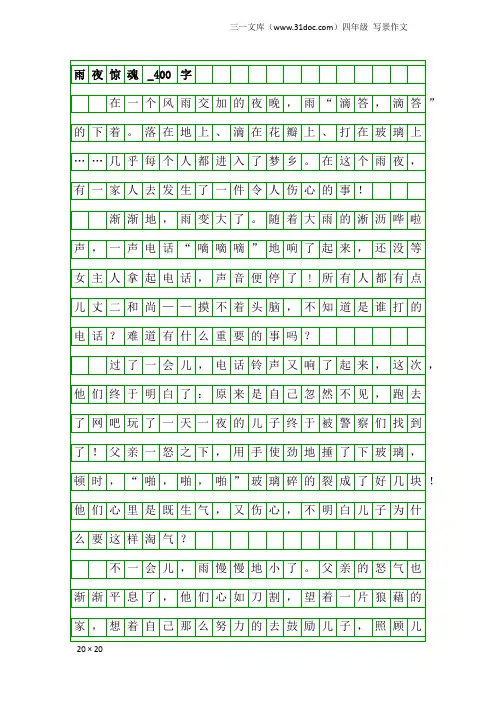 三一文库（www.31doc.com）四年级 写景作文

雨夜惊魂_400字

在一个风雨交加的夜晚，雨“滴答，滴答”的下着。落在地上、滴在花瓣上、打在玻璃上……几乎每个人都进入了梦乡。在这个雨夜，有一家人去发生了一件令人伤心的事！

渐渐地，雨变大了。随着大雨的淅沥哗啦声，一声电话“嘀嘀嘀”地响了起来，还没等女主人拿起电话，声音便停了！所有人都有点儿丈二和尚——摸不着头脑，不知道是谁打的电话？难道有什么重要的事吗？

过了一会儿，电话铃声又响了起来，这次，他们终于明白了：原来是自己忽然不见，跑去了网吧玩了一天一夜的儿子终于被警察们找到了！父亲一怒之下，用手使劲地捶了下玻璃，顿时，“啪，啪，啪”玻璃碎的裂成了好几块！他们心里是既生气，又伤心，不明白儿子为什么要这样淘气？

不一会儿，雨慢慢地小了。父亲的怒气也渐渐平息了，他们心如刀割，望着一片狼藉的家，想着自己那么努力的去鼓励儿子，照顾儿

20×20